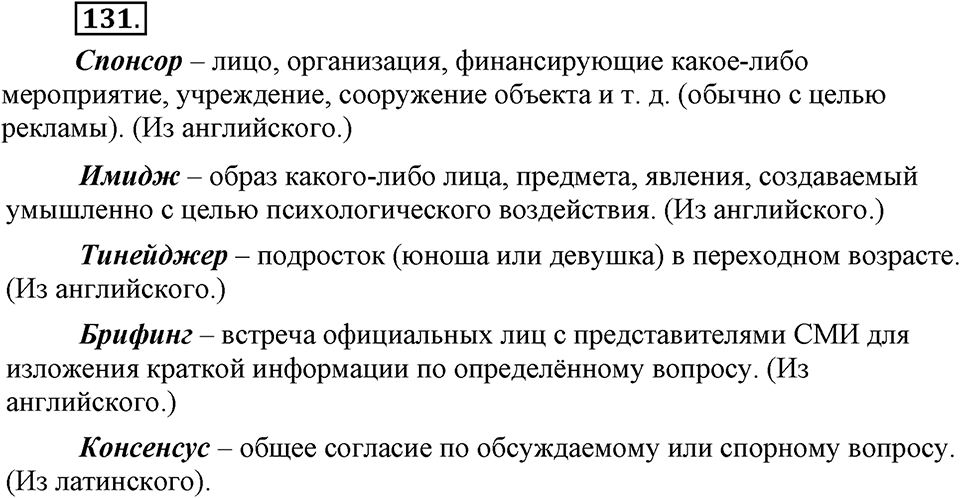 131.

Спонсор – лицо, организация, финансирующие какое-либо мероприятие, учреждение, сооружение объекта и т. д. (обычно с целью рекламы). (Из английского.)

Имидж – образ какого-либо лица, предмета, явления, создаваемый умышленно с целью психологического воздействия. (Из английского.)

Тинейджер – подросток (юноша или девушка) в переходном возрасте. (Из английского.)

Брифинг – встреча официальных лиц с представителями СМИ для изложения краткой информации по определённому вопросу. (Из английского.)

Консенсус – общее согласие по обсуждаемому или спорному вопросу. (Из латинского).